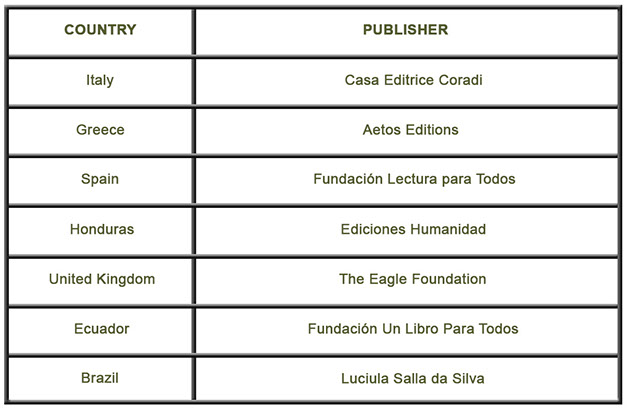 | COUNTRY | PUBLISHER |
|---|---|
| Italy | Casa Editrice Coradi |
| Greece | Aetos Editions |
| Spain | Fundación Lectura para Todos |
| Honduras | Ediciones Humanidad |
| United Kingdom | The Eagle Foundation |
| Ecuador | Fundación Un Libro Para Todos |
| Brazil | Luciula Salla da Silva |